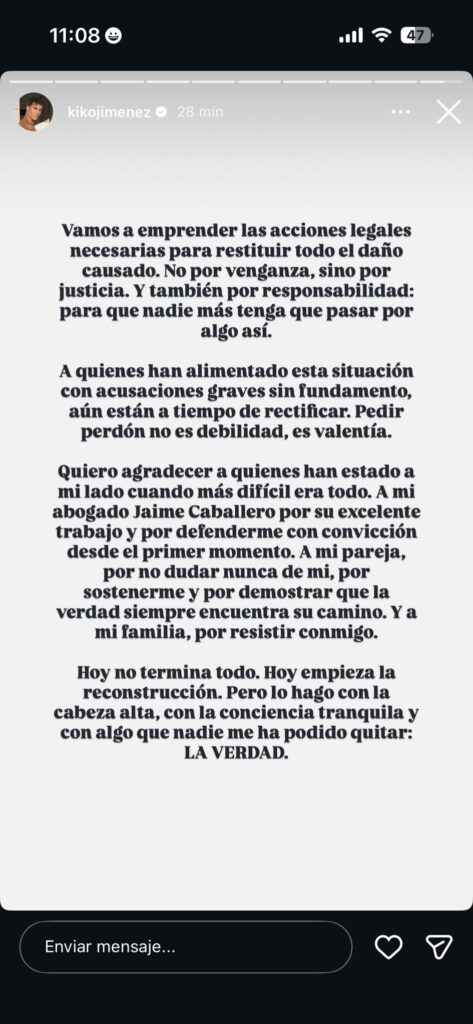 11:08 47

kikojimenez 28 min

Vamos a emprender las acciones legales necesarias para restituir todo el daño causado. No por venganza, sino por justicia. Y también por responsabilidad: para que nadie más tenga que pasar por algo así.

A quienes han alimentado esta situación con acusaciones graves sin fundamento, aún están a tiempo de rectificar. Pedir perdón no es debilidad, es valentía.

Quiero agradecer a quienes han estado a mi lado cuando más difícil era todo. A mi abogado Jaime Caballero por su excelente trabajo y por defenderme con convicción desde el primer momento. A mi pareja, por no dudar nunca de mi, por sostenerme y por demostrar que la verdad siempre encuentra su camino. Y a mi familia, por resistir conmigo.

Hoy no termina todo. Hoy empieza la reconstrucción. Pero lo hago con la cabeza alta, con la conciencia tranquila y con algo que nadie me ha podido quitar: LA VERDAD.

Enviar mensaje...